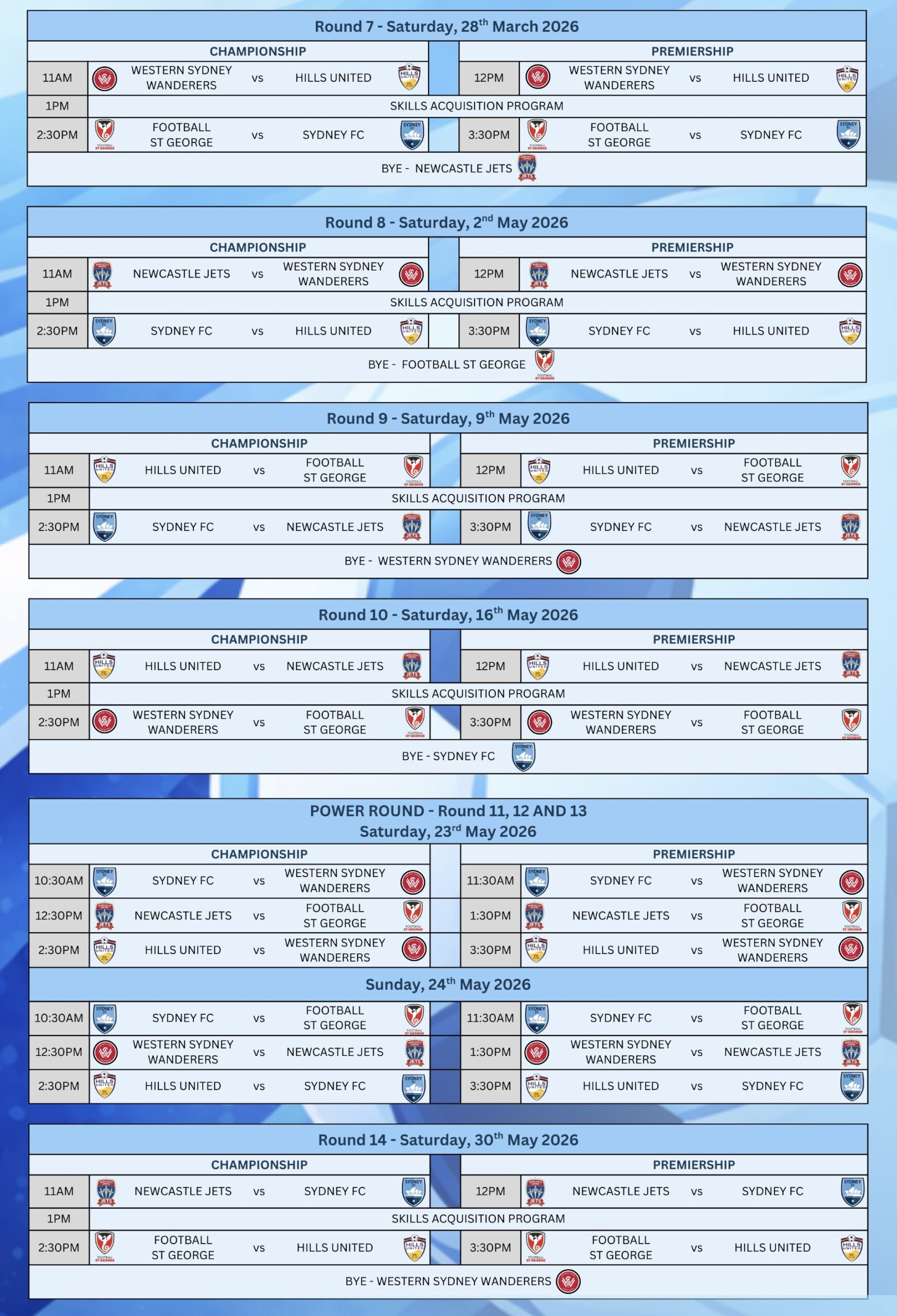 Round 7 - Saturday, 28$^{th}$ March 2026

| CHAMPIONSHIP | | | | PREMIERSHIP | | | |
|---|---|---|---|---|---|---|---|
| 11AM | WESTERN SYDNEY WANDERERS | vs | HILLS UNITED | 12PM | WESTERN SYDNEY WANDERERS | vs | HILLS UNITED |
| 1PM | SKILLS ACQUISITION PROGRAM | | | | | | |
| 2:30PM | FOOTBALL ST GEORGE | vs | SYDNEY FC | 3:30PM | FOOTBALL ST GEORGE | vs | SYDNEY FC |

BYE - NEWCASTLE JETS

Round 8 - Saturday, 2$^{nd}$ May 2026

| CHAMPIONSHIP | | | | PREMIERSHIP | | | |
|---|---|---|---|---|---|---|---|
| 11AM | NEWCASTLE JETS | vs | WESTERN SYDNEY WANDERERS | 12PM | NEWCASTLE JETS | vs | WESTERN SYDNEY WANDERERS |
| 1PM | SKILLS ACQUISITION PROGRAM | | | | | | |
| 2:30PM | SYDNEY FC | vs | HILLS UNITED | 3:30PM | SYDNEY FC | vs | HILLS UNITED |

BYE - FOOTBALL ST GEORGE

Round 9 - Saturday, 9$^{th}$ May 2026

| CHAMPIONSHIP | | | | PREMIERSHIP | | | |
|---|---|---|---|---|---|---|---|
| 11AM | HILLS UNITED | vs | FOOTBALL ST GEORGE | 12PM | HILLS UNITED | vs | FOOTBALL ST GEORGE |
| 1PM | SKILLS ACQUISITION PROGRAM | | | | | | |
| 2:30PM | SYDNEY FC | vs | NEWCASTLE JETS | 3:30PM | SYDNEY FC | vs | NEWCASTLE JETS |

BYE - WESTERN SYDNEY WANDERERS

Round 10 - Saturday, 16$^{th}$ May 2026

| CHAMPIONSHIP | | | | PREMIERSHIP | | | |
|---|---|---|---|---|---|---|---|
| 11AM | HILLS UNITED | vs | NEWCASTLE JETS | 12PM | HILLS UNITED | vs | NEWCASTLE JETS |
| 1PM | SKILLS ACQUISITION PROGRAM | | | | | | |
| 2:30PM | WESTERN SYDNEY WANDERERS | vs | FOOTBALL ST GEORGE | 3:30PM | WESTERN SYDNEY WANDERERS | vs | FOOTBALL ST GEORGE |

BYE - SYDNEY FC

POWER ROUND - Round 11, 12 AND 13
Saturday, 23$^{rd}$ May 2026

| CHAMPIONSHIP | | | | PREMIERSHIP | | | |
|---|---|---|---|---|---|---|---|
| 10:30AM | SYDNEY FC | vs | WESTERN SYDNEY WANDERERS | 11:30AM | SYDNEY FC | vs | WESTERN SYDNEY WANDERERS |
| 12:30PM | NEWCASTLE JETS | vs | FOOTBALL ST GEORGE | 1:30PM | NEWCASTLE JETS | vs | FOOTBALL ST GEORGE |
| 2:30PM | HILLS UNITED | vs | WESTERN SYDNEY WANDERERS | 3:30PM | HILLS UNITED | vs | WESTERN SYDNEY WANDERERS |

Sunday, 24$^{th}$ May 2026

| | | | | | | | |
|---|---|---|---|---|---|---|---|
| 10:30AM | SYDNEY FC | vs | FOOTBALL ST GEORGE | 11:30AM | SYDNEY FC | vs | FOOTBALL ST GEORGE |
| 12:30PM | WESTERN SYDNEY WANDERERS | vs | NEWCASTLE JETS | 1:30PM | WESTERN SYDNEY WANDERERS | vs | NEWCASTLE JETS |
| 2:30PM | HILLS UNITED | vs | SYDNEY FC | 3:30PM | HILLS UNITED | vs | SYDNEY FC |

Round 14 - Saturday, 30$^{th}$ May 2026

| CHAMPIONSHIP | | | | PREMIERSHIP | | | |
|---|---|---|---|---|---|---|---|
| 11AM | NEWCASTLE JETS | vs | SYDNEY FC | 12PM | NEWCASTLE JETS | vs | SYDNEY FC |
| 1PM | SKILLS ACQUISITION PROGRAM | | | | | | |
| 2:30PM | FOOTBALL ST GEORGE | vs | HILLS UNITED | 3:30PM | FOOTBALL ST GEORGE | vs | HILLS UNITED |

BYE - WESTERN SYDNEY WANDERERS